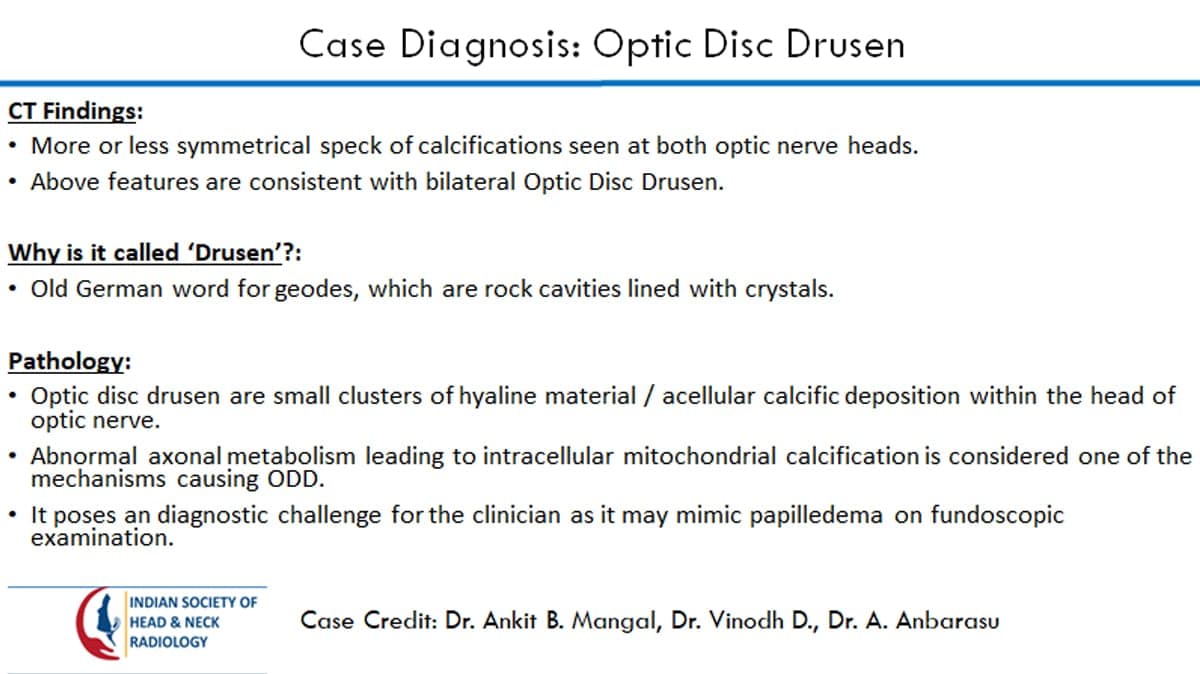 Case Diagnosis: Optic Disc Drusen

CT Findings:

• More or less symmetrical speck of calcifications seen at both optic nerve heads.
• Above features are consistent with bilateral Optic Disc Drusen.

Why is it called 'Drusen'?:

• Old German word for geodes, which are rock cavities lined with crystals.

Pathology:

• Optic disc drusen are small clusters of hyaline material / acellular calcific deposition within the head of optic nerve.
• Abnormal axonal metabolism leading to intracellular mitochondrial calcification is considered one of the mechanisms causing ODD.
• It poses an diagnostic challenge for the clinician as it may mimic papilledema on fundoscopic examination.

INDIAN SOCIETY OF
HEAD & NECK
RADIOLOGY

Case Credit: Dr. Ankit B. Mangal, Dr. Vinodh D., Dr. A. Anbarasu